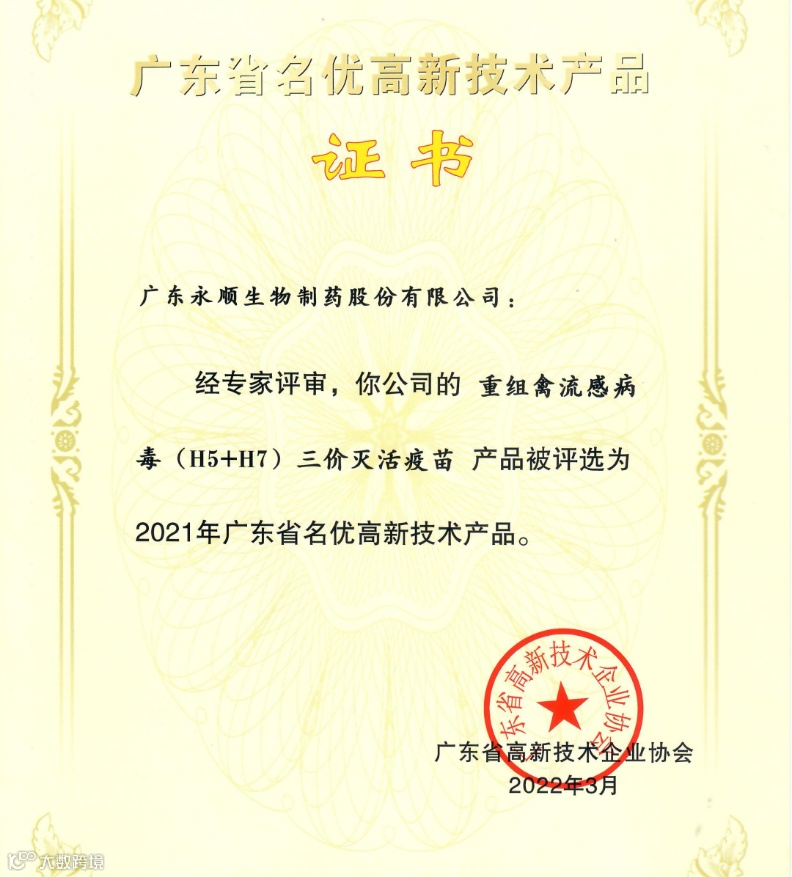 广东省名优高新技术产品

证书

广东永顺生物制药股份有限公司：

经专家评审，你公司的 重组禽流感病毒（H5+H7）三价灭活疫苗 产品被评选为2021年广东省名优高新技术产品。

广东省高新技术企业协会

广东省高新技术企业协会
2022年3月

大数跨境